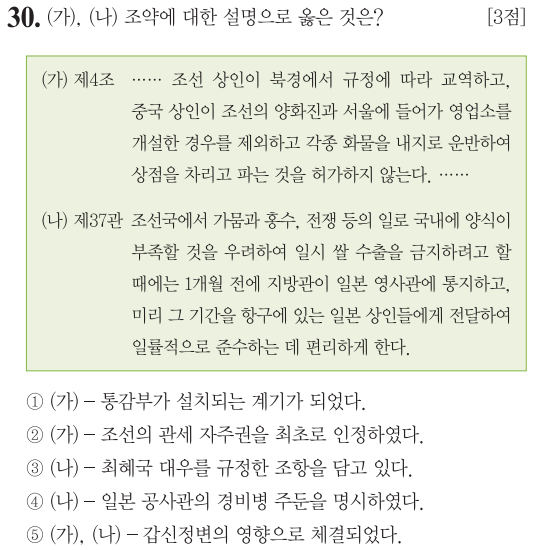 30. (가), (나) 조약에 대한 설명으로 옳은 것은? [3점]

(가) 제4조 …… 조선 상인이 북경에서 규정에 따라 교역하고, 중국 상인이 조선의 양화진과 서울에 들어가 영업소를 개설한 경우를 제외하고 각종 화물을 내지로 운반하여 상점을 차리고 파는 것을 허가하지 않는다. ……

(나) 제37관 조선국에서 가뭄과 홍수, 전쟁 등의 일로 국내에 양식이 부족할 것을 우려하여 일시 쌀 수출을 금지하려고 할 때에는 1개월 전에 지방관이 일본 영사관에 통지하고, 미리 그 기간을 항구에 있는 일본 상인들에게 전달하여 일률적으로 준수하는 데 편리하게 한다.

① (가) – 통감부가 설치되는 계기가 되었다.
② (가) – 조선의 관세 자주권을 최초로 인정하였다.
③ (나) – 최혜국 대우를 규정한 조항을 담고 있다.
④ (나) – 일본 공사관의 경비병 주둔을 명시하였다.
⑤ (가), (나) – 갑신정변의 영향으로 체결되었다.